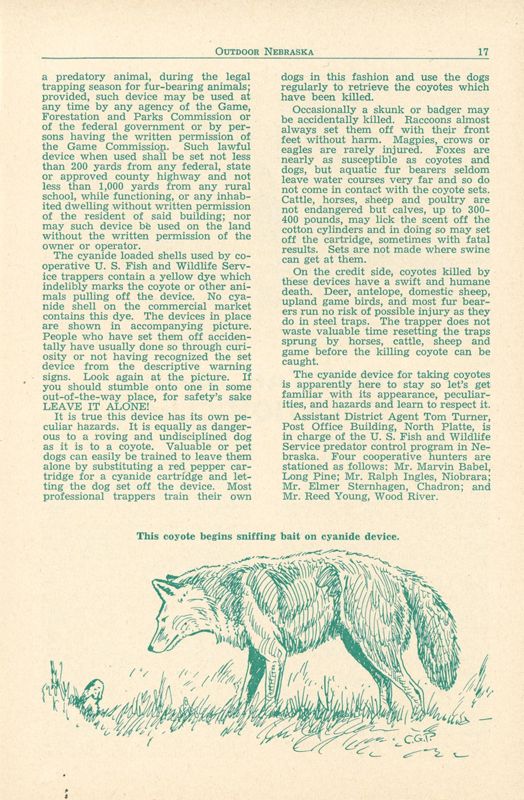 OUTDOOR NEBRASKA 17

a predatory animal, during the legal trapping season for fur-bearing animals; provided, such device may be used at any time by any agency of the Game, Forestation and Parks Commission or of the federal government or by persons having the written permission of the Game Commission. Such lawful device when used shall be set not less than 200 yards from any federal, state or approved county highway and not less than 1,000 yards from any rural school, while functioning, or any inhabited dwelling without written permission of the resident of said building; nor may such device be used on the land without the written permission of the owner or operator.

The cyanide loaded shells used by cooperative U. S. Fish and Wildlife Service trappers contain a yellow dye which indelibly marks the coyote or other animals pulling off the device. No cyanide shell on the commercial market contains this dye. The devices in place are shown in accompanying picture. People who have set them off accidentally have usually done so through curiosity or not having recognized the set device from the descriptive warning signs. Look again at the picture. If you should stumble onto one in some out-of-the-way place, for safety's sake LEAVE IT ALONE!

It is true this device has its own peculiar hazards. It is equally as dangerous to a roving and undisciplined dog as it is to a coyote. Valuable or pet dogs can easily be trained to leave them alone by substituting a red pepper cartridge for a cyanide cartridge and letting the dog set off the device. Most professional trappers train their own dogs in this fashion and use the dogs regularly to retrieve the coyotes which have been killed.

Occasionally a skunk or badger may be accidentally killed. Raccoons almost always set them off with their front feet without harm. Magpies, crows or eagles are rarely injured. Foxes are nearly as susceptible as coyotes and dogs, but aquatic fur bearers seldom leave water courses very far and so do not come in contact with the coyote sets. Cattle, horses, sheep and poultry are not endangered but calves, up to 300-400 pounds, may lick the scent off the cotton cylinders and in doing so may set off the cartridge, sometimes with fatal results. Sets are not made where swine can get at them.

On the credit side, coyotes killed by these devices have a swift and humane death. Deer, antelope, domestic sheep, upland game birds, and most fur bearers run no risk of possible injury as they do in steel traps. The trapper does not waste valuable time resetting the traps sprung by horses, cattle, sheep and game before the killing coyote can be caught.

The cyanide device for taking coyotes is apparently here to stay so let's get familiar with its appearance, peculiarities, and hazards and learn to respect it.

Assistant District Agent Tom Turner, Post Office Building, North Platte, is in charge of the U. S. Fish and Wildlife Service predator control program in Nebraska. Four cooperative hunters are stationed as follows: Mr. Marvin Babel, Long Pine; Mr. Ralph Ingles, Niobrara; Mr. Elmer Sternhagen, Chadron; and Mr. Reed Young, Wood River.

This coyote begins sniffing bait on cyanide device.

C.G.P.